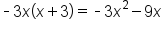 $-3x(x+3) = -3x^2 - 9x$